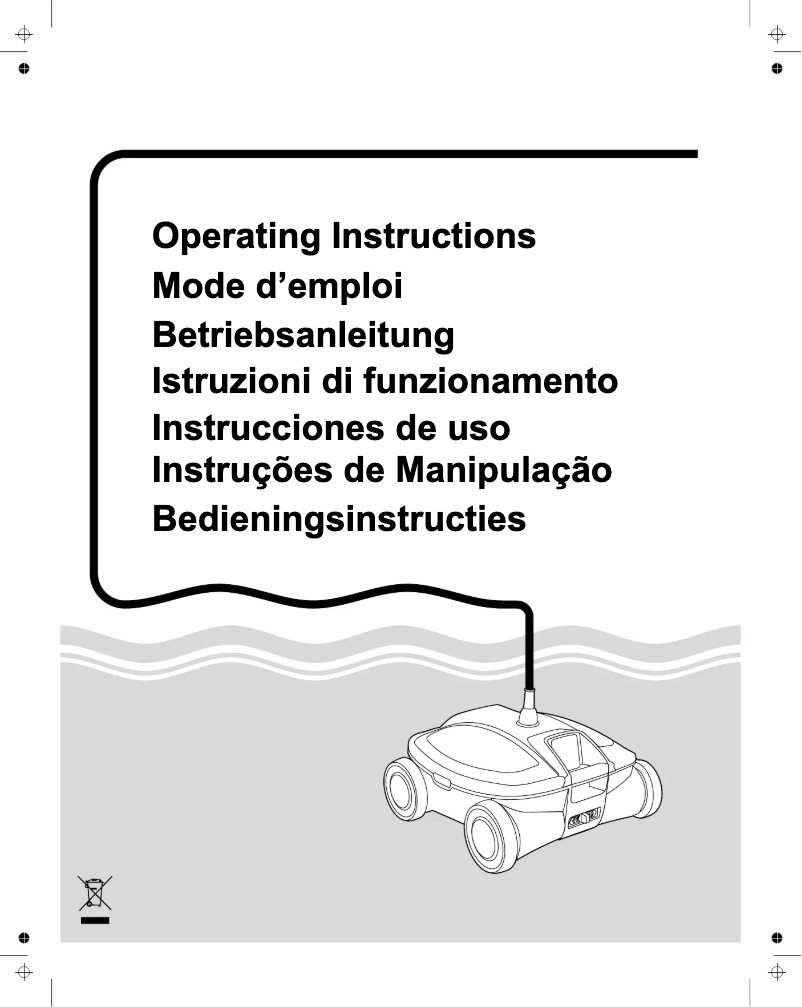 Operating Instructions
Mode d’emploi
Betriebsanleitung
Istruzioni di funzionamento
Instrucciones de uso
Instruções de Manipulação
Bedieningsinstructies